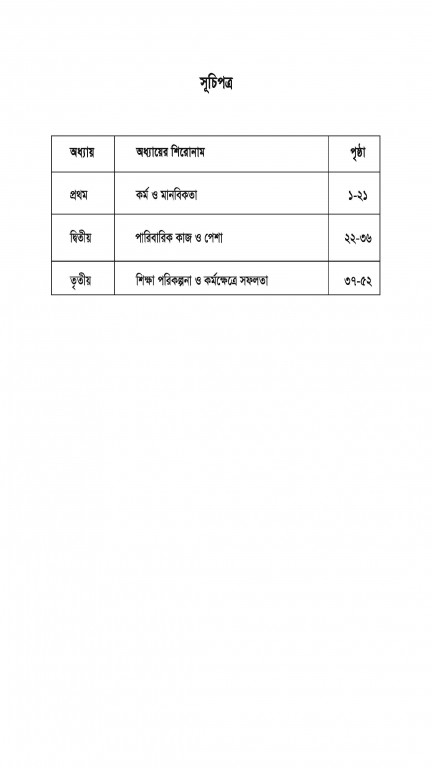 সূচিপত্র

| অধ্যায় | অধ্যায়ের শিরোনাম | পৃষ্ঠা |
|---|---|---|
| প্রথম | কর্ম ও মানবিকতা | ১-২১ |
| দ্বিতীয় | পারিবারিক কাজ ও পেশা | ২২-৩৬ |
| তৃতীয় | শিক্ষা পরিকল্পনা ও কর্মক্ষেত্রে সফলতা | ৩৭-৫২ |